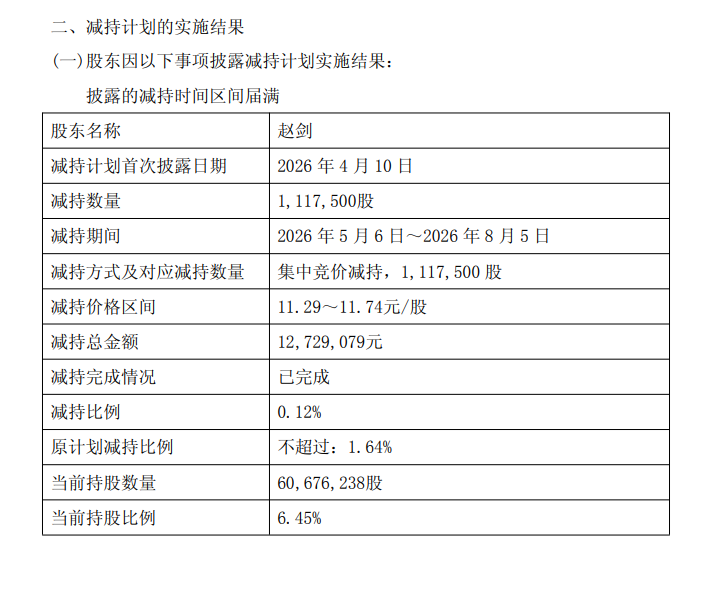 二、减持计划的实施结果

(一)股东因以下事项披露减持计划实施结果:

披露的减持时间区间届满

| 股东名称 | 赵剑 |
|---|---|
| 减持计划首次披露日期 | 2026 年 4 月 10 日 |
| 减持数量 | 1,117,500股 |
| 减持期间 | 2026 年 5 月 6 日～2026 年 8 月 5 日 |
| 减持方式及对应减持数量 | 集中竞价减持，1,117,500 股 |
| 减持价格区间 | 11.29～11.74元/股 |
| 减持总金额 | 12,729,079元 |
| 减持完成情况 | 已完成 |
| 减持比例 | 0.12% |
| 原计划减持比例 | 不超过：1.64% |
| 当前持股数量 | 60,676,238股 |
| 当前持股比例 | 6.45% |